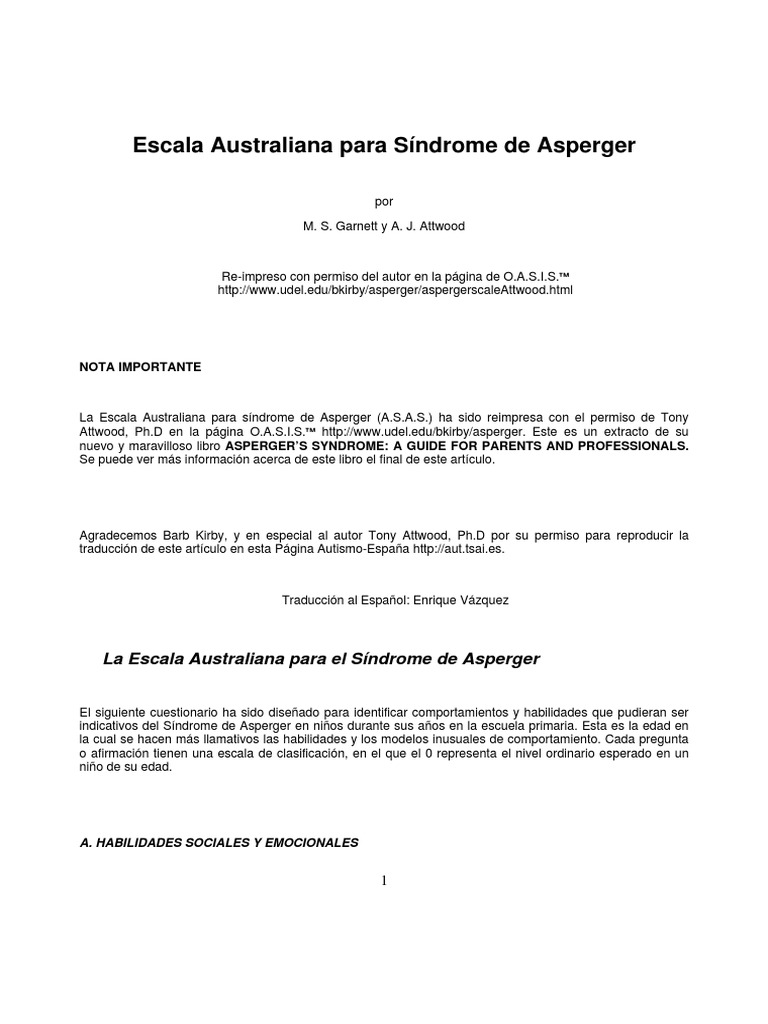 Escala Australiana para Síndrome de Asperger

por

M. S. Garnett y A. J. Attwood

Re-impreso con permiso del autor en la página de O.A.S.I.S.™
http://www.udel.edu/bkirby/asperger/aspergerscaleAttwood.html

NOTA IMPORTANTE

La Escala Australiana para síndrome de Asperger (A.S.A.S.) ha sido reimpresa con el permiso de Tony Attwood, Ph.D en la página O.A.S.I.S.™ http://www.udel.edu/bkirby/asperger. Este es un extracto de su nuevo y maravilloso libro ASPERGER'S SYNDROME: A GUIDE FOR PARENTS AND PROFESSIONALS. Se puede ver más información acerca de este libro el final de este artículo.

Agradecemos Barb Kirby, y en especial al autor Tony Attwood, Ph.D por su permiso para reproducir la traducción de este artículo en esta Página Autismo-España http://aut.tsai.es.

Traducción al Español: Enrique Vázquez

La Escala Australiana para el Síndrome de Asperger

El siguiente cuestionario ha sido diseñado para identificar comportamientos y habilidades que pudieran ser indicativos del Síndrome de Asperger en niños durante sus años en la escuela primaria. Esta es la edad en la cual se hacen más llamativos las habilidades y los modelos inusuales de comportamiento. Cada pregunta o afirmación tienen una escala de clasificación, en el que el 0 representa el nivel ordinario esperado en un niño de su edad.

A. HABILIDADES SOCIALES Y EMOCIONALES

1